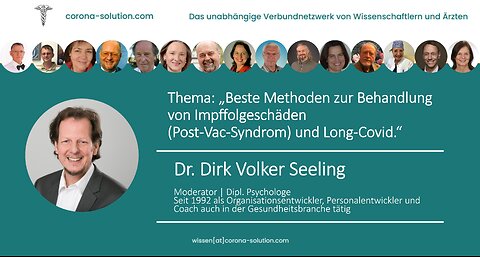 corona-solution.com

Das unabhängige Verbundnetzwerk von Wissenschaftlern und Ärzten

Thema: „Beste Methoden zur Behandlung von Impffolgeschäden (Post-Vac-Syndrom) und Long-Covid.“

Dr. Dirk Volker Seeling

Moderator | Dipl. Psychologe
Seit 1992 als Organisationsentwickler, Personalentwickler und Coach auch in der Gesundheitsbranche tätig

wissen[at]corona-solution.com